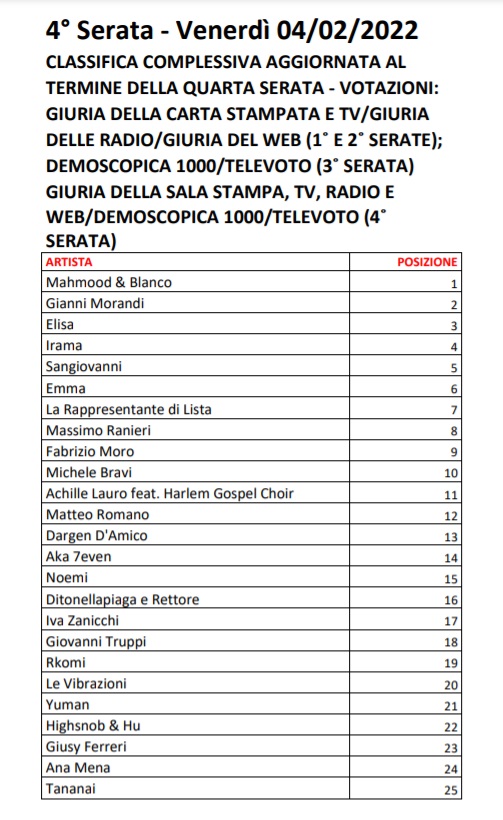 4° Serata - Venerdì 04/02/2022

CLASSIFICA COMPLESSIVA AGGIORNATA AL TERMINE DELLA QUARTA SERATA - VOTAZIONI: GIURIA DELLA CARTA STAMPATA E TV/GIURIA DELLE RADIO/GIURIA DEL WEB (1° E 2° SERATE); DEMOSCOPICA 1000/TELEVOTO (3° SERATA) GIURIA DELLA SALA STAMPA, TV, RADIO E WEB/DEMOSCOPICA 1000/TELEVOTO (4° SERATA)

| ARTISTA | POSIZIONE |
|---|---|
| Mahmood & Blanco | 1 |
| Gianni Morandi | 2 |
| Elisa | 3 |
| Irama | 4 |
| Sangiovanni | 5 |
| Emma | 6 |
| La Rappresentante di Lista | 7 |
| Massimo Ranieri | 8 |
| Fabrizio Moro | 9 |
| Michele Bravi | 10 |
| Achille Lauro feat. Harlem Gospel Choir | 11 |
| Matteo Romano | 12 |
| Dargen D'Amico | 13 |
| Aka 7even | 14 |
| Noemi | 15 |
| Ditonellapiaga e Rettore | 16 |
| Iva Zanicchi | 17 |
| Giovanni Truppi | 18 |
| Rkomi | 19 |
| Le Vibrazioni | 20 |
| Yuman | 21 |
| Highsnob & Hu | 22 |
| Giusy Ferreri | 23 |
| Ana Mena | 24 |
| Tananai | 25 |